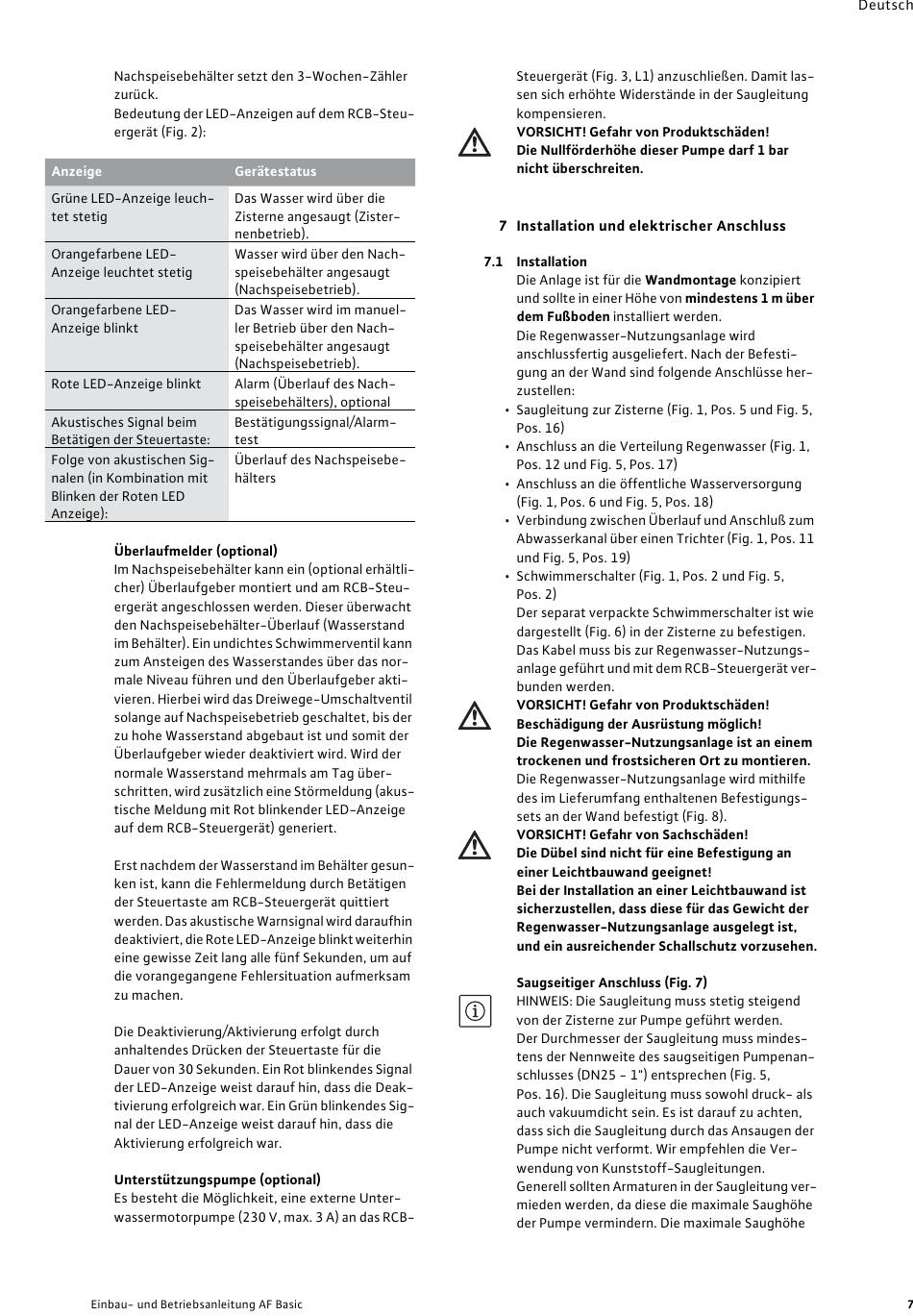 Deutsch

Nachspeisebehälter setzt den 3-Wochen-Zähler zurück.
Bedeutung der LED-Anzeigen auf dem RCB-Steuergerät (Fig. 2):

| Anzeige | Gerätestatus |
|---|---|
| Grüne LED-Anzeige leuchtet stetig | Das Wasser wird über die Zisterne angesaugt (Zisternenbetrieb). |
| Orangefarbene LED-Anzeige leuchtet stetig | Wasser wird über den Nachspeisebehälter angesaugt (Nachspeisebetrieb). |
| Orangefarbene LED-Anzeige blinkt | Das Wasser wird im manueller Betrieb über den Nachspeisebehälter angesaugt (Nachspeisebetrieb). |
| Rote LED-Anzeige blinkt | Alarm (Überlauf des Nachspeisebehälters), optional |
| Akustisches Signal beim Betätigen der Steuertaste: | Bestätigungssignal/Alarmtest |
| Folge von akustischen Signalen (in Kombination mit Blinken der Roten LED Anzeige): | Überlauf des Nachspeisebehälters |

Überlaufmelder (optional)
Im Nachspeisebehälter kann ein (optional erhältlicher) Überlaufgeber montiert und am RCB-Steuergerät angeschlossen werden. Dieser überwacht den Nachspeisebehälter-Überlauf (Wasserstand im Behälter). Ein undichtes Schwimmerventil kann zum Ansteigen des Wasserstandes über das normale Niveau führen und den Überlaufgeber aktivieren. Hierbei wird das Dreiwege-Umschaltventil solange auf Nachspeisebetrieb geschaltet, bis der zu hohe Wasserstand abgebaut ist und somit der Überlaufgeber wieder deaktiviert wird. Wird der normale Wasserstand mehrmals am Tag überschritten, wird zusätzlich eine Störmeldung (akustische Meldung mit Rot blinkender LED-Anzeige auf dem RCB-Steuergerät) generiert.

Erst nachdem der Wasserstand im Behälter gesunken ist, kann die Fehlermeldung durch Betätigen der Steuertaste am RCB-Steuergerät quittiert werden. Das akustische Warnsignal wird daraufhin deaktiviert, die Rote LED-Anzeige blinkt weiterhin eine gewisse Zeit lang alle fünf Sekunden, um auf die vorangegangene Fehlersituation aufmerksam zu machen.

Die Deaktivierung/Aktivierung erfolgt durch anhaltendes Drücken der Steuertaste für die Dauer von 30 Sekunden. Ein Rot blinkendes Signal der LED-Anzeige weist darauf hin, dass die Deaktivierung erfolgreich war. Ein Grün blinkendes Signal der LED-Anzeige weist darauf hin, dass die Aktivierung erfolgreich war.

Unterstützungspumpe (optional)
Es besteht die Möglichkeit, eine externe Unterwassermotorpumpe (230 V, max. 3 A) an das RCB-Steuergerät (Fig. 3, L1) anzuschließen. Damit lassen sich erhöhte Widerstände in der Saugleitung kompensieren.
VORSICHT! Gefahr von Produktschäden!
Die Nullförderhöhe dieser Pumpe darf 1 bar nicht überschreiten.

7 Installation und elektrischer Anschluss

7.1 Installation
Die Anlage ist für die Wandmontage konzipiert und sollte in einer Höhe von mindestens 1 m über dem Fußboden installiert werden.
Die Regenwasser-Nutzungsanlage wird anschlussfertig ausgeliefert. Nach der Befestigung an der Wand sind folgende Anschlüsse herzustellen:
• Saugleitung zur Zisterne (Fig. 1, Pos. 5 und Fig. 5, Pos. 16)
• Anschluss an die Verteilung Regenwasser (Fig. 1, Pos. 12 und Fig. 5, Pos. 17)
• Anschluss an die öffentliche Wasserversorgung (Fig. 1, Pos. 6 und Fig. 5, Pos. 18)
• Verbindung zwischen Überlauf und Anschluß zum Abwasserkanal über einen Trichter (Fig. 1, Pos. 11 und Fig. 5, Pos. 19)
• Schwimmerschalter (Fig. 1, Pos. 2 und Fig. 5, Pos. 2)
Der separat verpackte Schwimmerschalter ist wie dargestellt (Fig. 6) in der Zisterne zu befestigen. Das Kabel muss bis zur Regenwasser-Nutzungsanlage geführt und mit dem RCB-Steuergerät verbunden werden.
VORSICHT! Gefahr von Produktschäden!
Beschädigung der Ausrüstung möglich!
Die Regenwasser-Nutzungsanlage ist an einem trockenen und frostsicheren Ort zu montieren.
Die Regenwasser-Nutzungsanlage wird mithilfe des im Lieferumfang enthaltenen Befestigungssets an der Wand befestigt (Fig. 8).
VORSICHT! Gefahr von Sachschäden!
Die Dübel sind nicht für eine Befestigung an einer Leichtbauwand geeignet!
Bei der Installation an einer Leichtbauwand ist sicherzustellen, dass diese für das Gewicht der Regenwasser-Nutzungsanlage ausgelegt ist, und ein ausreichender Schallschutz vorzusehen.

Saugseitiger Anschluss (Fig. 7)
HINWEIS: Die Saugleitung muss stetig steigend von der Zisterne zur Pumpe geführt werden.
Der Durchmesser der Saugleitung muss mindestens der Nennweite des saugseitigen Pumpenanschlusses (DN25 - 1") entsprechen (Fig. 5, Pos. 16). Die Saugleitung muss sowohl druck- als auch vakuumdicht sein. Es ist darauf zu achten, dass sich die Saugleitung durch das Ansaugen der Pumpe nicht verformt. Wir empfehlen die Verwendung von Kunststoff-Saugleitungen.
Generell sollten Armaturen in der Saugleitung vermieden werden, da diese die maximale Saughöhe der Pumpe vermindern. Die maximale Saughöhe

Einbau- und Betriebsanleitung AF Basic 7